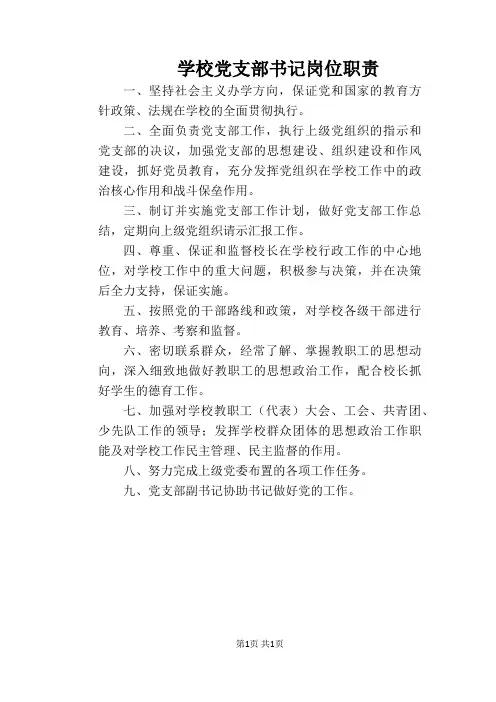 学校党支部书记岗位职责

一、坚持社会主义办学方向，保证党和国家的教育方针政策、法规在学校的全面贯彻执行。

二、全面负责党支部工作，执行上级党组织的指示和党支部的决议，加强党支部的思想建设、组织建设和作风建设，抓好党员教育，充分发挥党组织在学校工作中的政治核心作用和战斗保垒作用。

三、制订并实施党支部工作计划，做好党支部工作总结，定期向上级党组织请示汇报工作。

四、尊重、保证和监督校长在学校行政工作的中心地位，对学校工作中的重大问题，积极参与决策，并在决策后全力支持，保证实施。

五、按照党的干部路线和政策，对学校各级干部进行教育、培养、考察和监督。

六、密切联系群众，经常了解、掌握教职工的思想动向，深入细致地做好教职工的思想政治工作，配合校长抓好学生的德育工作。

七、加强对学校教职工（代表）大会、工会、共青团、少先队工作的领导；发挥学校群众团体的思想政治工作职能及对学校工作民主管理、民主监督的作用。

八、努力完成上级党委布置的各项工作任务。

九、党支部副书记协助书记做好党的工作。

第1页 共1页